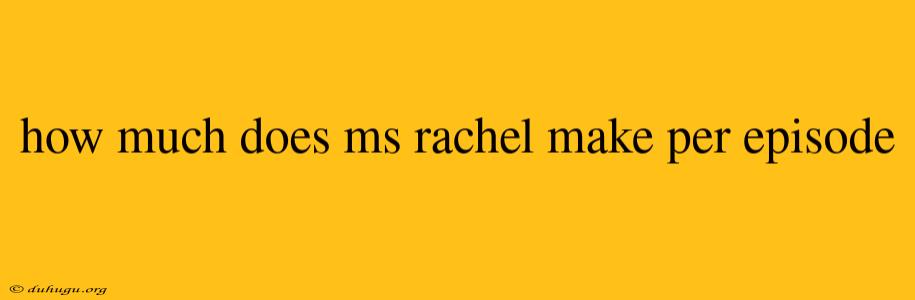 how much does ms rachel make per episode

© duhugu.org